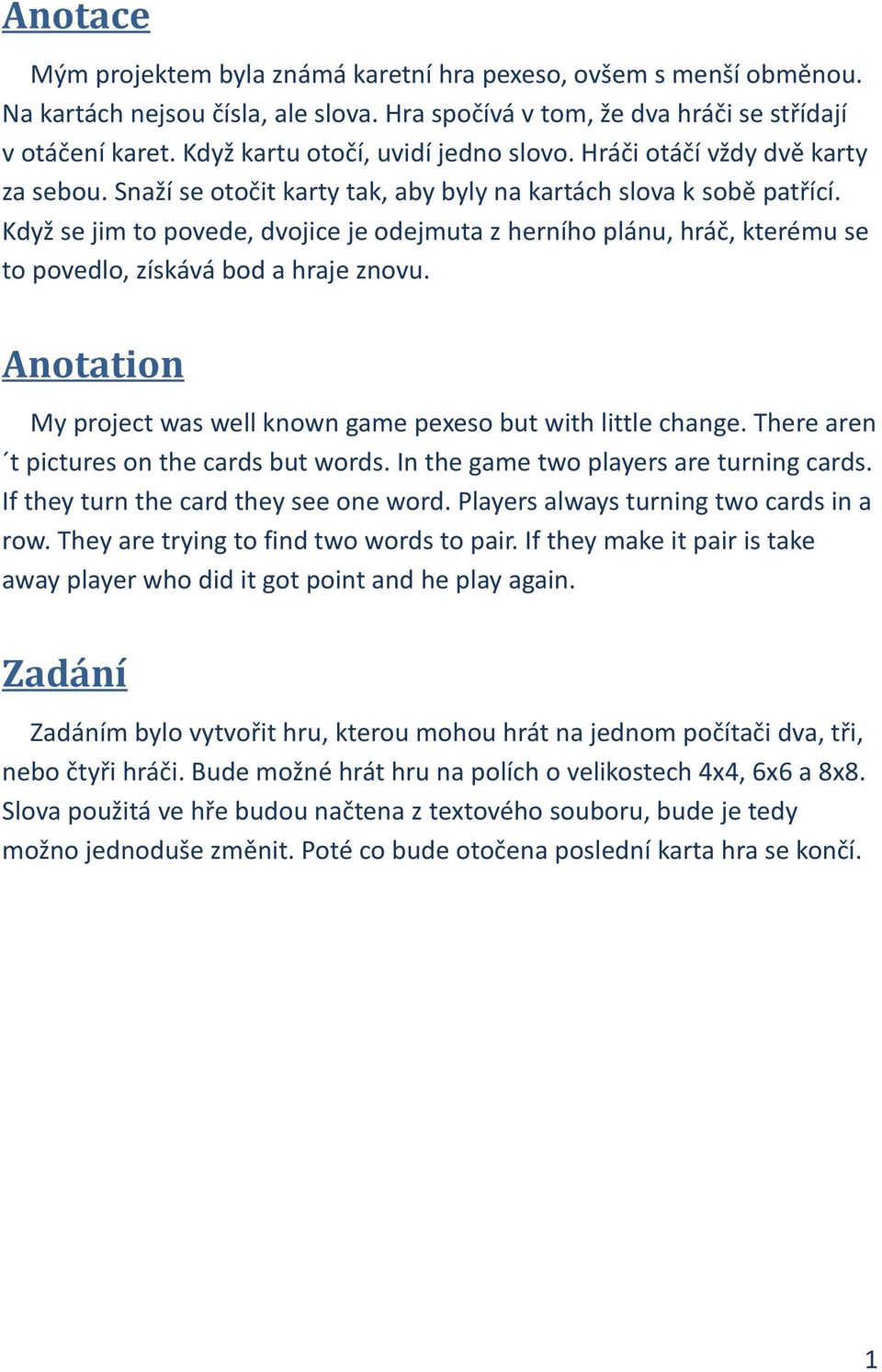 Anotace

Mým projektem byla známá karetní hra pexeso, ovšem s menší obměnou. Na kartách nejsou čísla, ale slova. Hra spočívá v tom, že dva hráči se střídají v otáčení karet. Když kartu otočí, uvidí jedno slovo. Hráči otáčí vždy dvě karty za sebou. Snaží se otočit karty tak, aby byly na kartách slova k sobě patřící. Když se jim to povede, dvojice je odejmuta z herního plánu, hráč, kterému se to povedlo, získává bod a hraje znovu.

Anotation

My project was well known game pexeso but with little change. There aren ´t pictures on the cards but words. In the game two players are turning cards. If they turn the card they see one word. Players always turning two cards in a row. They are trying to find two words to pair. If they make it pair is take away player who did it got point and he play again.

Zadání

Zadáním bylo vytvořit hru, kterou mohou hrát na jednom počítači dva, tři, nebo čtyři hráči. Bude možné hrát hru na polích o velikostech 4x4, 6x6 a 8x8. Slova použitá ve hře budou načtena z textového souboru, bude je tedy možno jednoduše změnit. Poté co bude otočena poslední karta hra se končí.

1